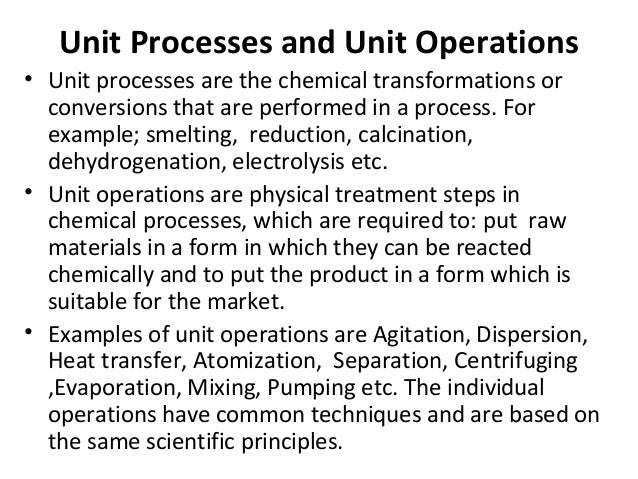 Unit Processes and Unit Operations

• Unit processes are the chemical transformations or conversions that are performed in a process. For example; smelting, reduction, calcination, dehydrogenation, electrolysis etc.

• Unit operations are physical treatment steps in chemical processes, which are required to: put raw materials in a form in which they can be reacted chemically and to put the product in a form which is suitable for the market.

• Examples of unit operations are Agitation, Dispersion, Heat transfer, Atomization, Separation, Centrifuging ,Evaporation, Mixing, Pumping etc. The individual operations have common techniques and are based on the same scientific principles.